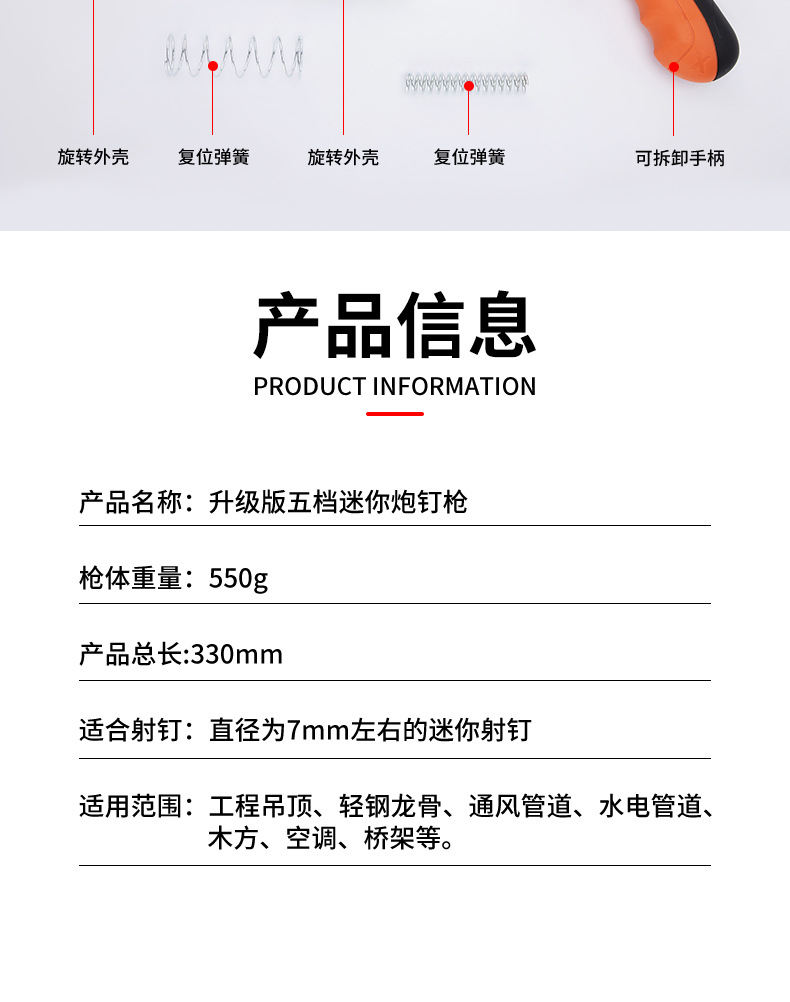 旋转外壳

复位弹簧

旋转外壳

复位弹簧

可拆卸手柄

产品信息

PRODUCT INFORMATION

产品名称：升级版五档迷你炮钉枪

枪体重量：550g

产品总长:330mm

适合射钉：直径为7mm左右的迷你射钉

适用范围：工程吊顶、轻钢龙骨、通风管道、水电管道、木方、空调、桥架等。